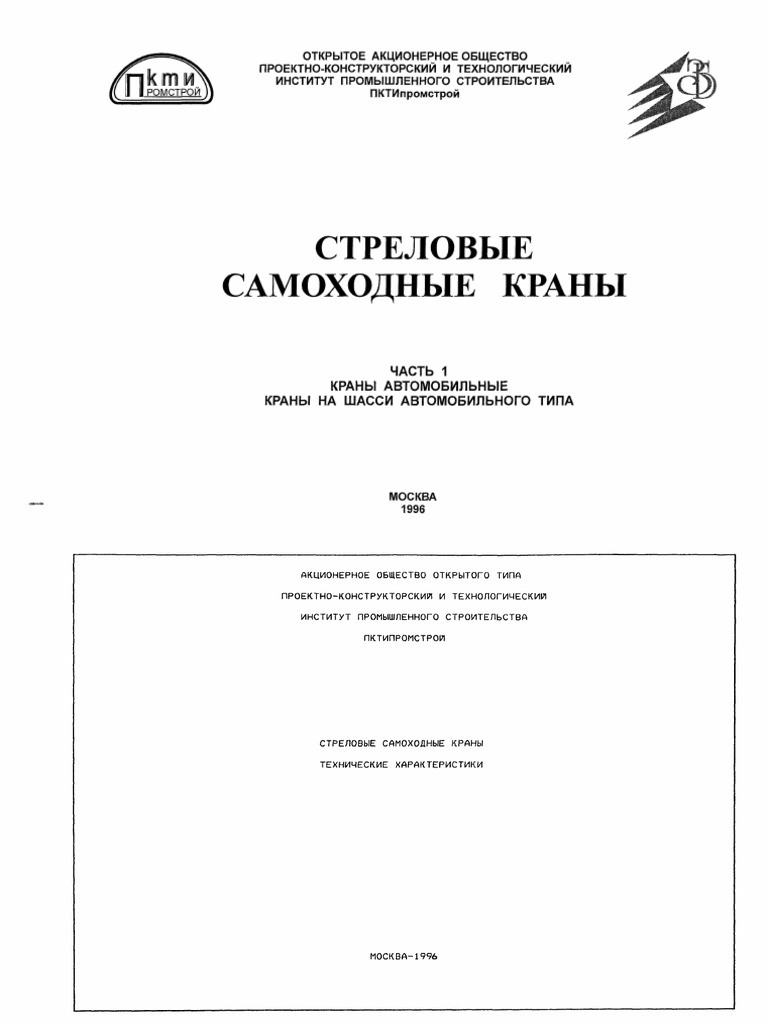 Пкти
ПРОМСТРОЙ

ОТКРЫТОЕ АКЦИОНЕРНОЕ ОБЩЕСТВО
ПРОЕКТНО-КОНСТРУКТОРСКИЙ И ТЕХНОЛОГИЧЕСКИЙ
ИНСТИТУТ ПРОМЫШЛЕННОГО СТРОИТЕЛЬСТВА
ПКТИпромстрой

СТРЕЛОВЫЕ
САМОХОДНЫЕ КРАНЫ

ЧАСТЬ 1
КРАНЫ АВТОМОБИЛЬНЫЕ
КРАНЫ НА ШАССИ АВТОМОБИЛЬНОГО ТИПА

МОСКВА
1996

АКЦИОНЕРНОЕ ОБЩЕСТВО ОТКРЫТОГО ТИПА
ПРОЕКТНО-КОНСТРУКТОРСКИЙ И ТЕХНОЛОГИЧЕСКИЙ
ИНСТИТУТ ПРОМЫШЛЕННОГО СТРОИТЕЛЬСТВА
ПКТИПРОМСТРОЙ

СТРЕЛОВЫЕ САМОХОДНЫЕ КРАНЫ
ТЕХНИЧЕСКИЕ ХАРАКТЕРИСТИКИ

МОСКВА-1996